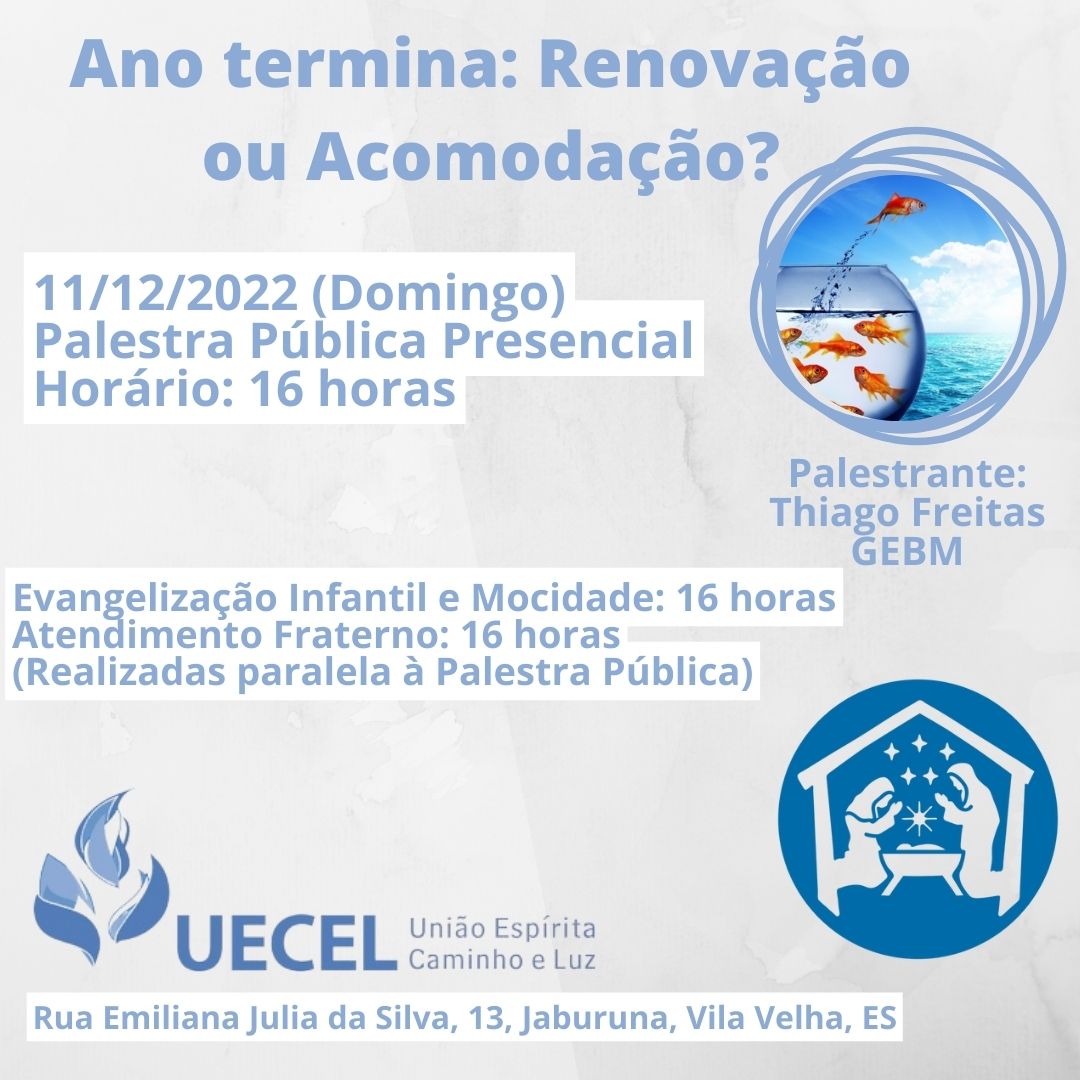 Ano termina: Renovação ou Acomodação?

11/12/2022 (Domingo)
Palestra Pública Presencial
Horário: 16 horas

Palestrante:
Thiago Freitas
GEBM

Evangelização Infantil e Mocidade: 16 horas
Atendimento Fraterno: 16 horas
(Realizadas paralela à Palestra Pública)

UECEL União Espírita Caminho e Luz

Rua Emiliana Julia da Silva, 13, Jaburuna, Vila Velha, ES